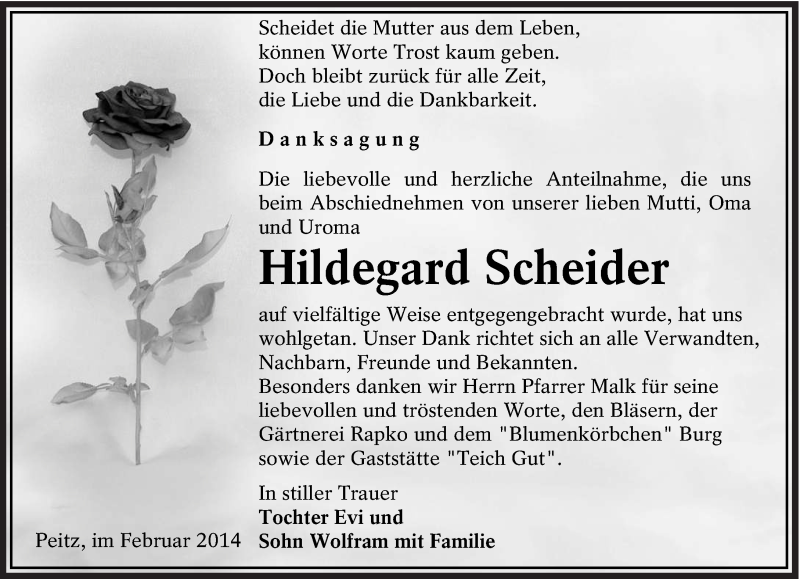 Scheidet die Mutter aus dem Leben,
können Worte Trost kaum geben.
Doch bleibt zurück für alle Zeit,
die Liebe und die Dankbarkeit.

Danksagung

Die liebevolle und herzliche Anteilnahme, die uns beim Abschiednehmen von unserer lieben Mutti, Oma und Uroma

Hildegard Scheider

auf vielfältige Weise entgegengebracht wurde, hat uns wohlgetan. Unser Dank richtet sich an alle Verwandten, Nachbarn, Freunde und Bekannten.
Besonders danken wir Herrn Pfarrer Malk für seine liebevollen und tröstenden Worte, den Bläsern, der Gärtnerei Rapko und dem "Blumenkörbchen" Burg sowie der Gaststätte "Teich Gut".

In stiller Trauer
Tochter Evi und
Sohn Wolfram mit Familie

Peitz, im Februar 2014